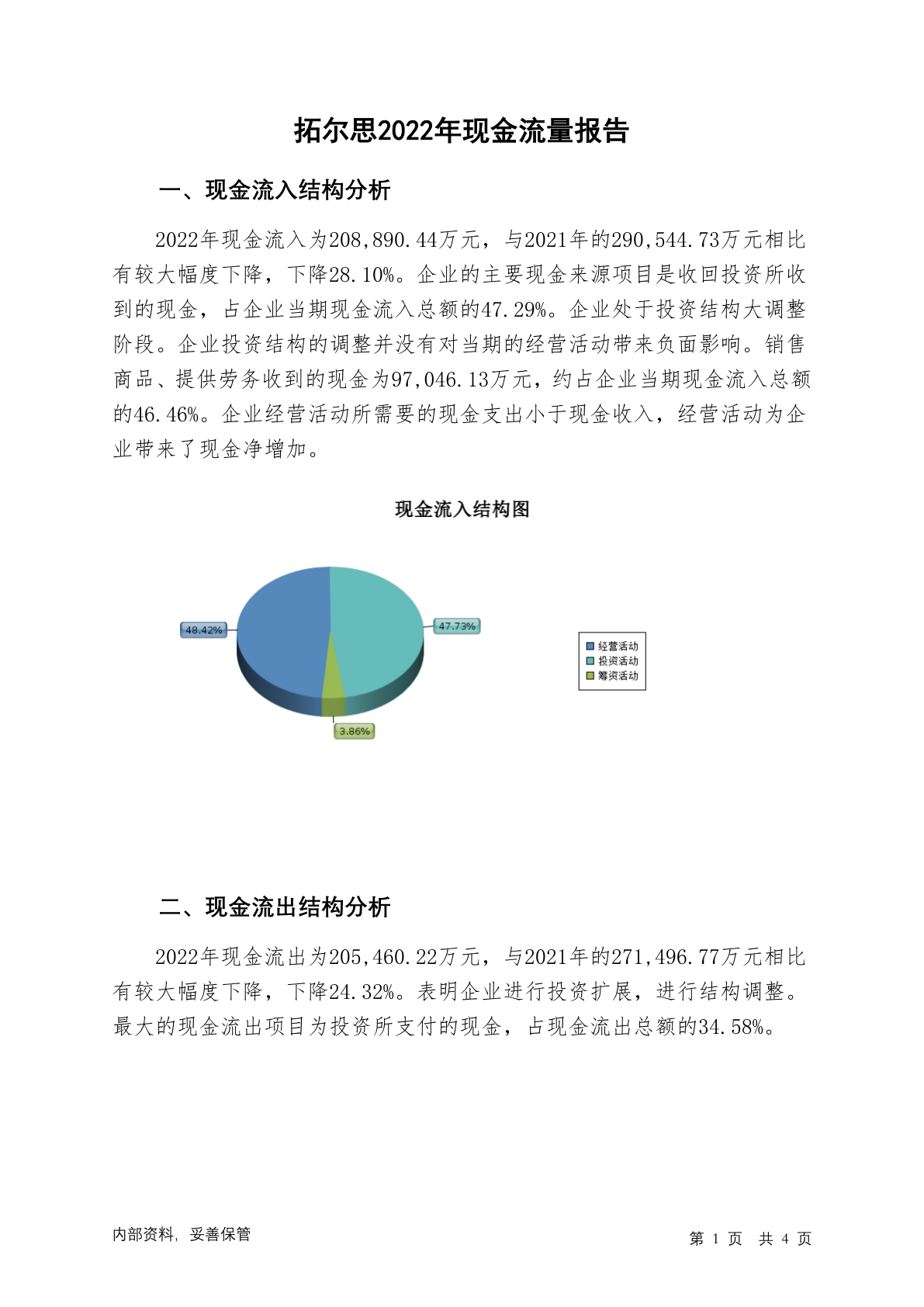 拓尔思2022年现金流量报告

一、现金流入结构分析

2022年现金流入为208,890.44万元，与2021年的290,544.73万元相比有较大幅度下降，下降28.10%。企业的主要现金来源项目是收回投资所收到的现金，占企业当期现金流入总额的47.29%。企业处于投资结构大调整阶段。企业投资结构的调整并没有对当期的经营活动带来负面影响。销售商品、提供劳务收到的现金为97,046.13万元，约占企业当期现金流入总额的46.46%。企业经营活动所需要的现金支出小于现金收入，经营活动为企业带来了现金净增加。

现金流入结构图

48.42%
47.73%
3.86%

经营活动
投资活动
筹资活动

二、现金流出结构分析

2022年现金流出为205,460.22万元，与2021年的271,496.77万元相比有较大幅度下降，下降24.32%。表明企业进行投资扩展，进行结构调整。最大的现金流出项目为投资所支付的现金，占现金流出总额的34.58%。

内部资料，妥善保管

第 1 页 共 4 页